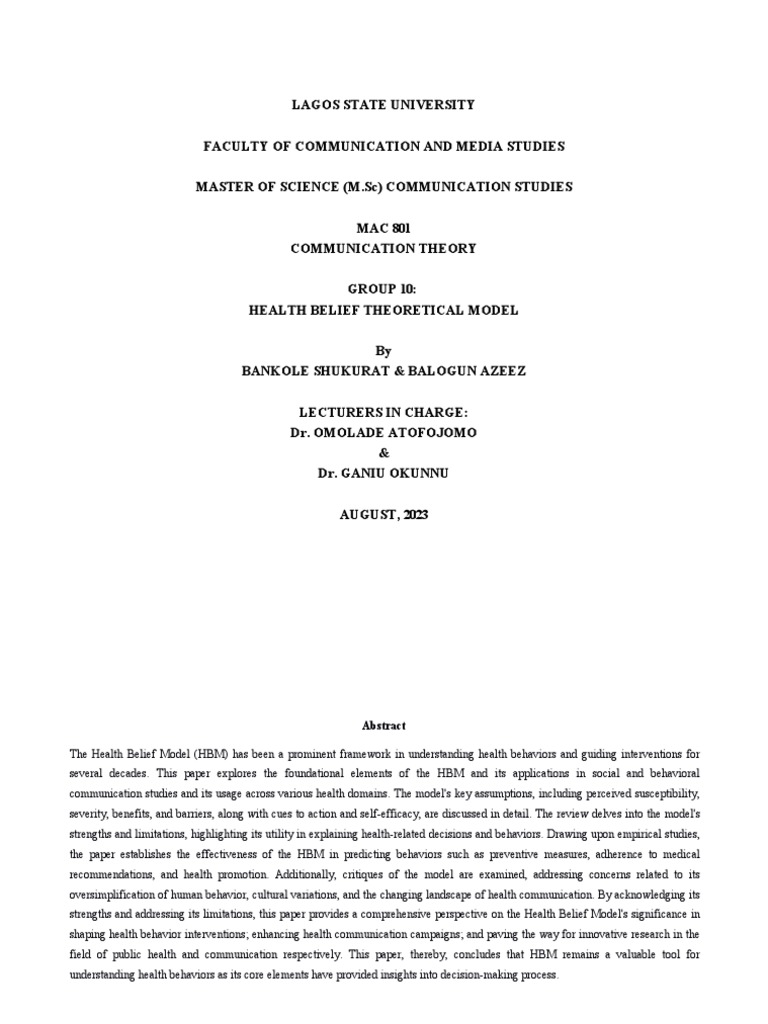 LAGOS STATE UNIVERSITY

FACULTY OF COMMUNICATION AND MEDIA STUDIES

MASTER OF SCIENCE (M.Sc) COMMUNICATION STUDIES

MAC 801
COMMUNICATION THEORY

GROUP 10:
HEALTH BELIEF THEORETICAL MODEL

By
BANKOLE SHUKURAT & BALOGUN AZEEZ

LECTURERS IN CHARGE:
Dr. OMOLADE ATOFOJOMO
&
Dr. GANIU OKUNNU

AUGUST, 2023

Abstract

The Health Belief Model (HBM) has been a prominent framework in understanding health behaviors and guiding interventions for several decades. This paper explores the foundational elements of the HBM and its applications in social and behavioral communication studies and its usage across various health domains. The model's key assumptions, including perceived susceptibility, severity, benefits, and barriers, along with cues to action and self-efficacy, are discussed in detail. The review delves into the model's strengths and limitations, highlighting its utility in explaining health-related decisions and behaviors. Drawing upon empirical studies, the paper establishes the effectiveness of the HBM in predicting behaviors such as preventive measures, adherence to medical recommendations, and health promotion. Additionally, critiques of the model are examined, addressing concerns related to its oversimplification of human behavior, cultural variations, and the changing landscape of health communication. By acknowledging its strengths and addressing its limitations, this paper provides a comprehensive perspective on the Health Belief Model's significance in shaping health behavior interventions; enhancing health communication campaigns; and paving the way for innovative research in the field of public health and communication respectively. This paper, thereby, concludes that HBM remains a valuable tool for understanding health behaviors as its core elements have provided insights into decision-making process.